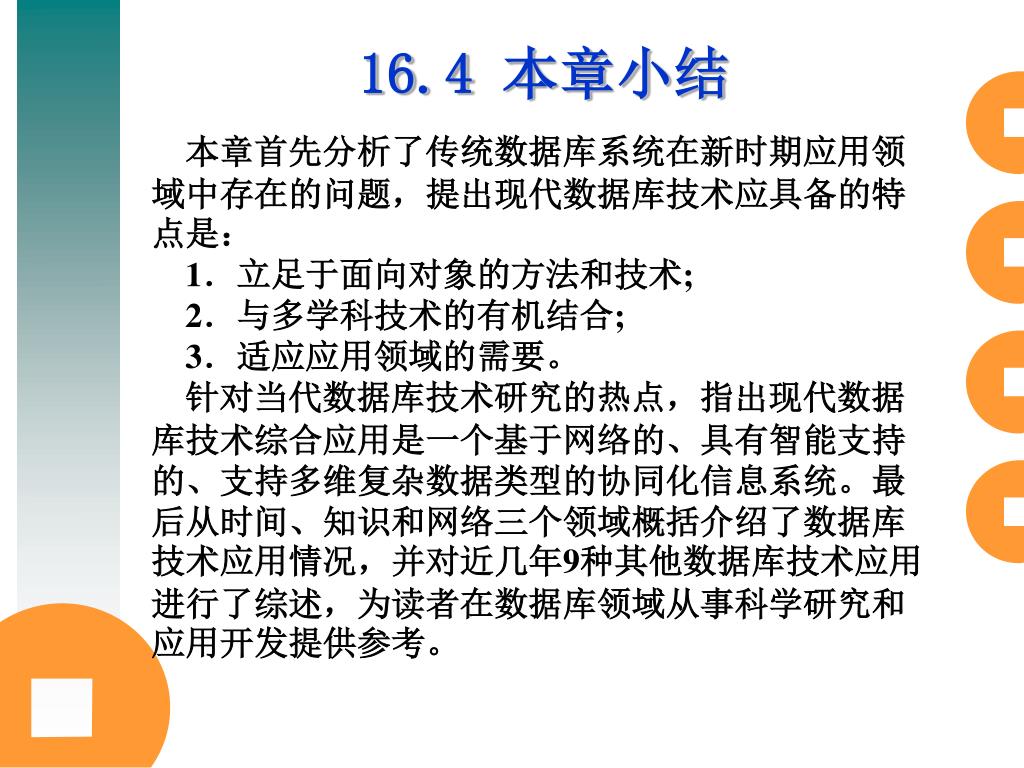 16.4 本章小结

本章首先分析了传统数据库系统在新时期应用领域中存在的问题，提出现代数据库技术应具备的特点是：

1．立足于面向对象的方法和技术;

2．与多学科技术的有机结合;

3．适应应用领域的需要。

针对当代数据库技术研究的热点，指出现代数据库技术综合应用是一个基于网络的、具有智能支持的、支持多维复杂数据类型的协同化信息系统。最后从时间、知识和网络三个领域概括介绍了数据库技术应用情况，并对近几年9种其他数据库技术应用进行了综述，为读者在数据库领域从事科学研究和应用开发提供参考。